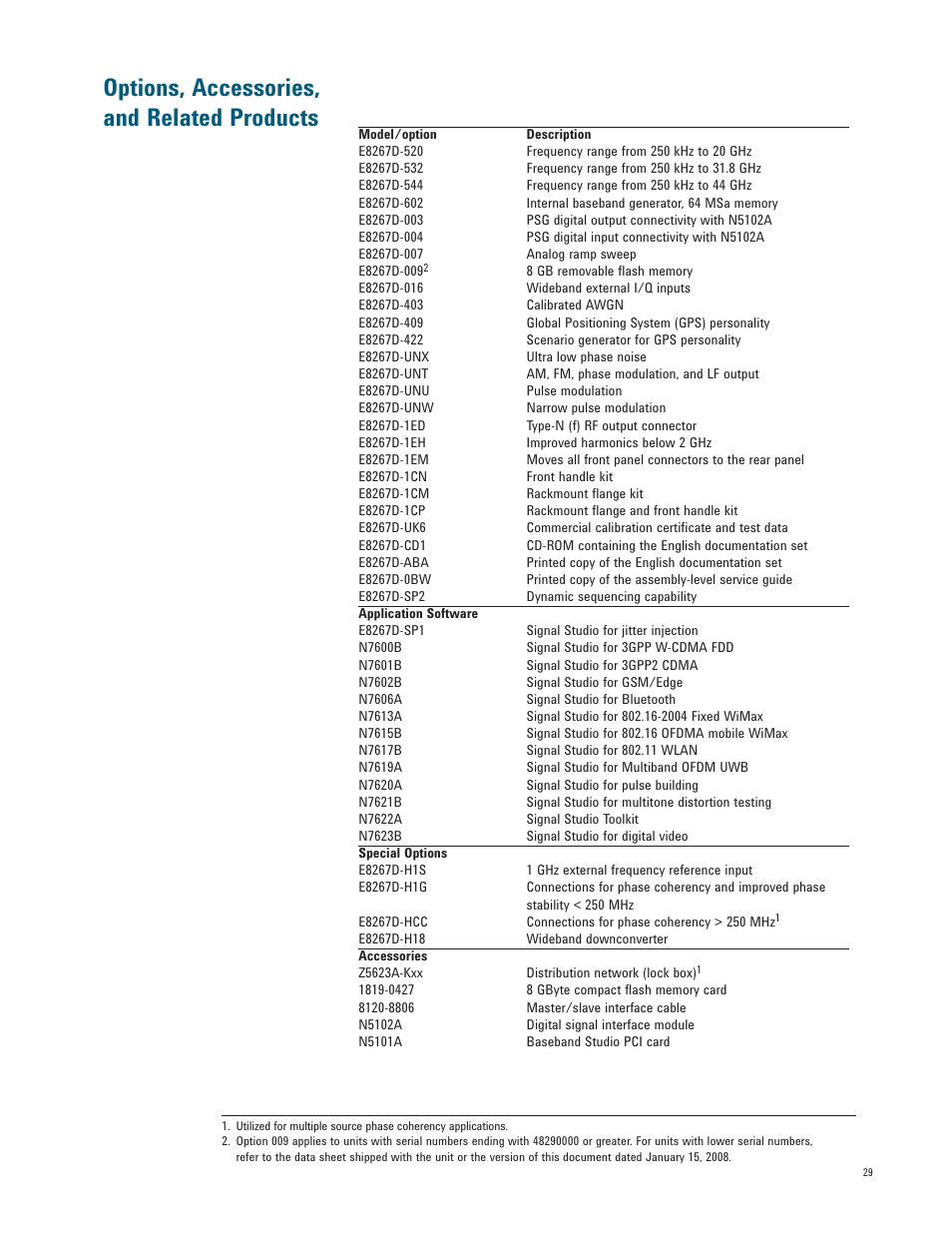 Options, Accessories, and Related Products

| Model/option | Description |
|---|---|
| E8267D-520 | Frequency range from 250 kHz to 20 GHz |
| E8267D-532 | Frequency range from 250 kHz to 31.8 GHz |
| E8267D-544 | Frequency range from 250 kHz to 44 GHz |
| E8267D-602 | Internal baseband generator, 64 MSa memory |
| E8267D-003 | PSG digital output connectivity with N5102A |
| E8267D-004 | PSG digital input connectivity with N5102A |
| E8267D-007 | Analog ramp sweep |
| E8267D-009$^2$ | 8 GB removable flash memory |
| E8267D-016 | Wideband external I/Q inputs |
| E8267D-403 | Calibrated AWGN |
| E8267D-409 | Global Positioning System (GPS) personality |
| E8267D-422 | Scenario generator for GPS personality |
| E8267D-UNX | Ultra low phase noise |
| E8267D-UNT | AM, FM, phase modulation, and LF output |
| E8267D-UNU | Pulse modulation |
| E8267D-UNW | Narrow pulse modulation |
| E8267D-1ED | Type-N (f) RF output connector |
| E8267D-1EH | Improved harmonics below 2 GHz |
| E8267D-1EM | Moves all front panel connectors to the rear panel |
| E8267D-1CN | Front handle kit |
| E8267D-1CM | Rackmount flange kit |
| E8267D-1CP | Rackmount flange and front handle kit |
| E8267D-UK6 | Commercial calibration certificate and test data |
| E8267D-CD1 | CD-ROM containing the English documentation set |
| E8267D-ABA | Printed copy of the English documentation set |
| E8267D-0BW | Printed copy of the assembly-level service guide |
| E8267D-SP2 | Dynamic sequencing capability |
| **Application Software** | |
| E8267D-SP1 | Signal Studio for jitter injection |
| N7600B | Signal Studio for 3GPP W-CDMA FDD |
| N7601B | Signal Studio for 3GPP2 CDMA |
| N7602B | Signal Studio for GSM/Edge |
| N7606A | Signal Studio for Bluetooth |
| N7613A | Signal Studio for 802.16-2004 Fixed WiMax |
| N7615B | Signal Studio for 802.16 OFDMA mobile WiMax |
| N7617B | Signal Studio for 802.11 WLAN |
| N7619A | Signal Studio for Multiband OFDM UWB |
| N7620A | Signal Studio for pulse building |
| N7621B | Signal Studio for multitone distortion testing |
| N7622A | Signal Studio Toolkit |
| N7623B | Signal Studio for digital video |
| **Special Options** | |
| E8267D-H1S | 1 GHz external frequency reference input |
| E8267D-H1G | Connections for phase coherency and improved phase stability < 250 MHz |
| E8267D-HCC | Connections for phase coherency > 250 MHz$^1$ |
| E8267D-H18 | Wideband downconverter |
| **Accessories** | |
| Z5623A-Kxx | Distribution network (lock box)$^1$ |
| 1819-0427 | 8 GByte compact flash memory card |
| 8120-8806 | Master/slave interface cable |
| N5102A | Digital signal interface module |
| N5101A | Baseband Studio PCI card |

1. Utilized for multiple source phase coherency applications.
2. Option 009 applies to units with serial numbers ending with 48290000 or greater. For units with lower serial numbers, refer to the data sheet shipped with the unit or the version of this document dated January 15, 2008.

29